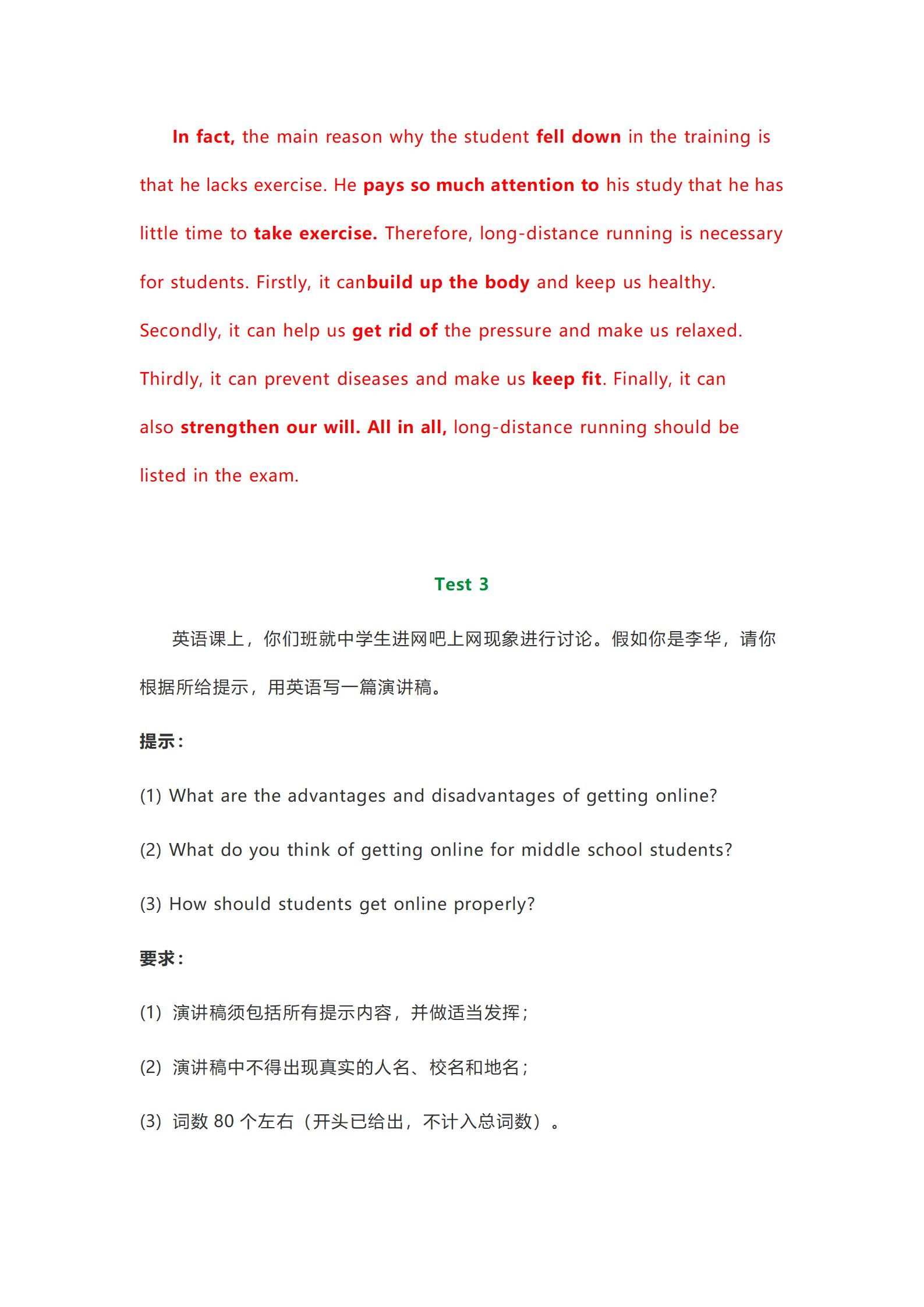 In fact, the main reason why the student fell down in the training is that he lacks exercise. He pays so much attention to his study that he has little time to take exercise. Therefore, long-distance running is necessary for students. Firstly, it canbuild up the body and keep us healthy. Secondly, it can help us get rid of the pressure and make us relaxed. Thirdly, it can prevent diseases and make us keep fit. Finally, it can also strengthen our will. All in all, long-distance running should be listed in the exam.

Test 3

英语课上，你们班就中学生进网吧上网现象进行讨论。假如你是李华，请你根据所给提示，用英语写一篇演讲稿。

提示：

(1) What are the advantages and disadvantages of getting online?

(2) What do you think of getting online for middle school students?

(3) How should students get online properly?

要求：

(1) 演讲稿须包括所有提示内容，并做适当发挥；

(2) 演讲稿中不得出现真实的人名、校名和地名；

(3) 词数 80 个左右（开头已给出，不计入总词数）。